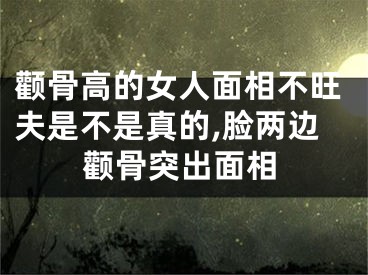 颧骨高的女人面相不旺夫是不是真的,脸两边颧骨突出面相